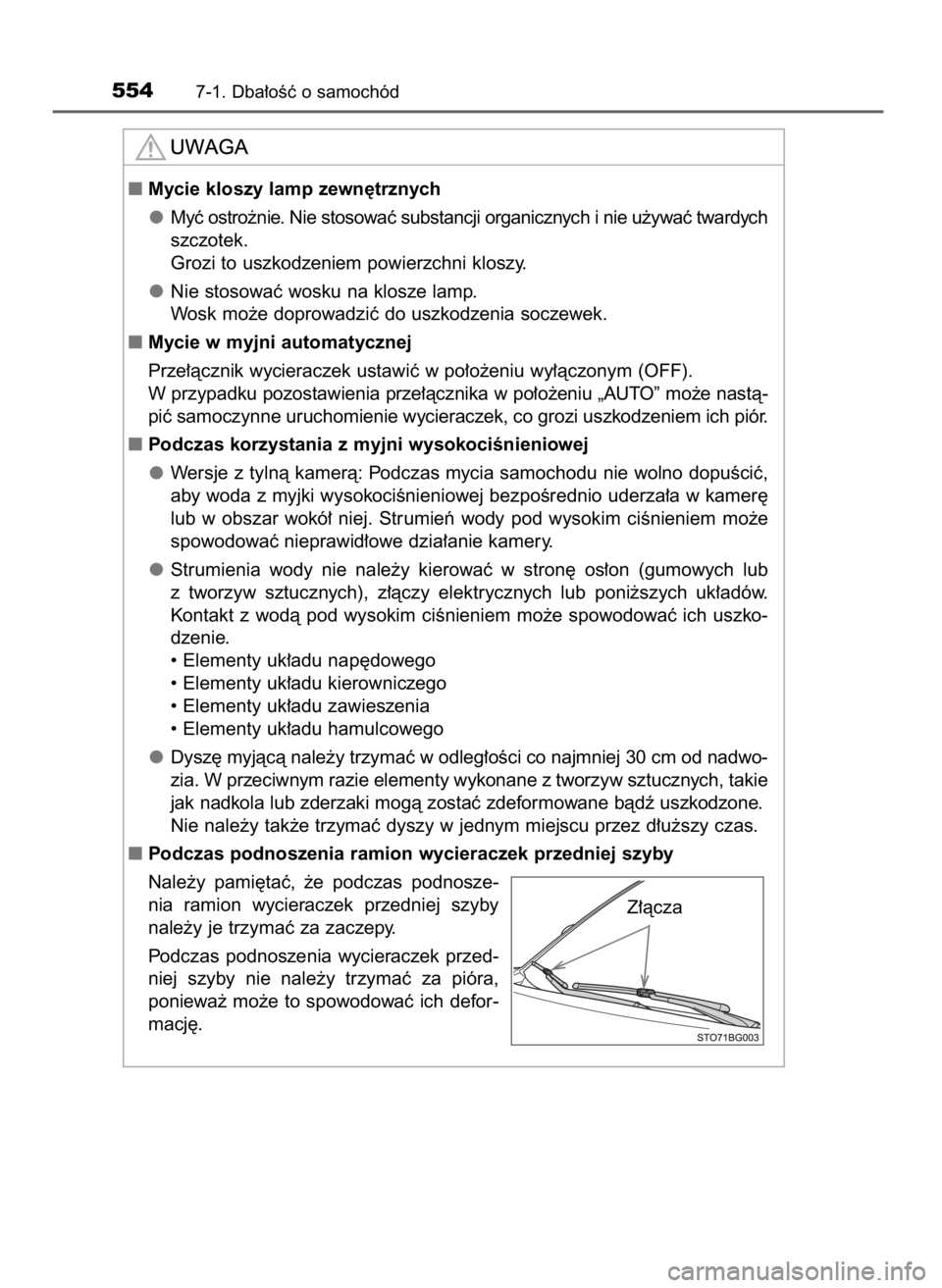 554 7-1. Dbałość o samochód

UWAGA

■ Mycie kloszy lamp zewnętrznych

● Myć ostrożnie. Nie stosować substancji organicznych i nie używać twardych szczotek.
Grozi to uszkodzeniem powierzchni kloszy.

● Nie stosować wosku na klosze lamp.
Wosk może doprowadzić do uszkodzenia soczewek.

■ Mycie w myjni automatycznej

Przełącznik wycieraczek ustawić w położeniu wyłączonym (OFF).
W przypadku pozostawienia przełącznika w położeniu „AUTO” może nastąpić samoczynne uruchomienie wycieraczek, co grozi uszkodzeniem ich piór.

■ Podczas korzystania z myjni wysokociśnieniowej

● Wersje z tylną kamerą: Podczas mycia samochodu nie wolno dopuścić, aby woda z myjki wysokociśnieniowej bezpośrednio uderzała w kamerę lub w obszar wokół niej. Strumień wody pod wysokim ciśnieniem może spowodować nieprawidłowe działanie kamery.

● Strumienia wody nie należy kierować w stronę osłon (gumowych lub z tworzyw sztucznych), złączy elektrycznych lub poniższych układów. Kontakt z wodą pod wysokim ciśnieniem może spowodować ich uszkodzenie.
• Elementy układu napędowego
• Elementy układu kierowniczego
• Elementy układu zawieszenia
• Elementy układu hamulcowego

● Dyszę myjącą należy trzymać w odległości co najmniej 30 cm od nadwozia. W przeciwnym razie elementy wykonane z tworzyw sztucznych, takie jak nadkola lub zderzaki mogą zostać zdeformowane bądź uszkodzone.
Nie należy także trzymać dyszy w jednym miejscu przez dłuższy czas.

■ Podczas podnoszenia ramion wycieraczek przedniej szyby

Należy pamiętać, że podczas podnoszenia ramion wycieraczek przedniej szyby należy je trzymać za zaczepy.

Podczas podnoszenia wycieraczek przedniej szyby nie należy trzymać za pióra, ponieważ może to spowodować ich deformację.

Złącza

STO71BG003

carmanualsonline.info